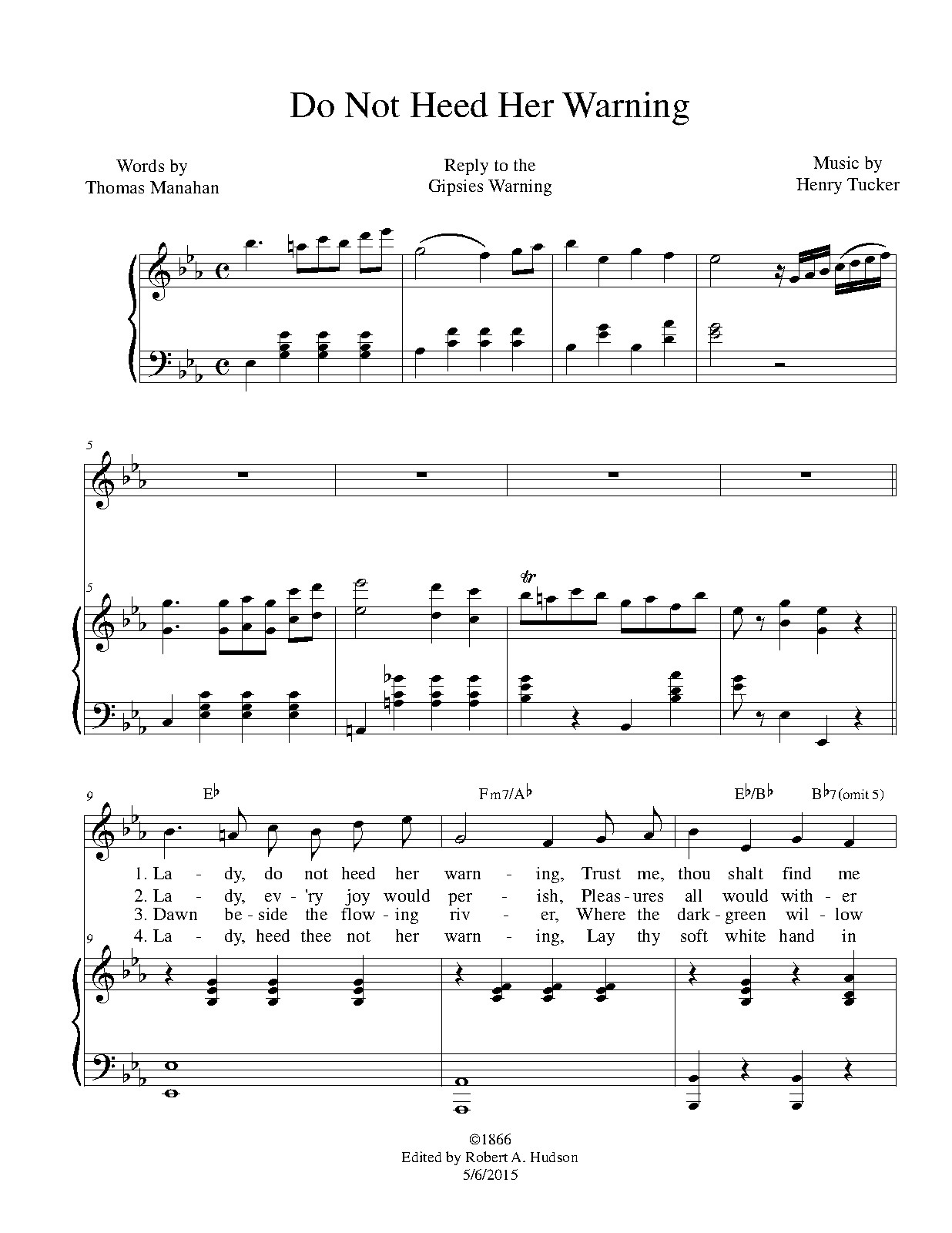 Do Not Heed Her Warning

Words by
Thomas Manahan

Reply to the
Gipsies Warning

Music by
Henry Tucker

5

5

tr

9

E♭

Fm7/A♭

E♭/B♭

B♭7(omit 5)

1. La - dy, do not heed her warn - ing, Trust me, thou shalt find me
2. La - dy, ev - 'ry joy would per - ish, Pleas - ures all would with - er
3. Dawn be - side the flow - ing riv - er, Where the dark - green wil - low
4. La - dy, heed thee not her warn - ing, Lay thy soft white hand in

9

©1866
Edited by Robert A. Hudson
5/6/2015